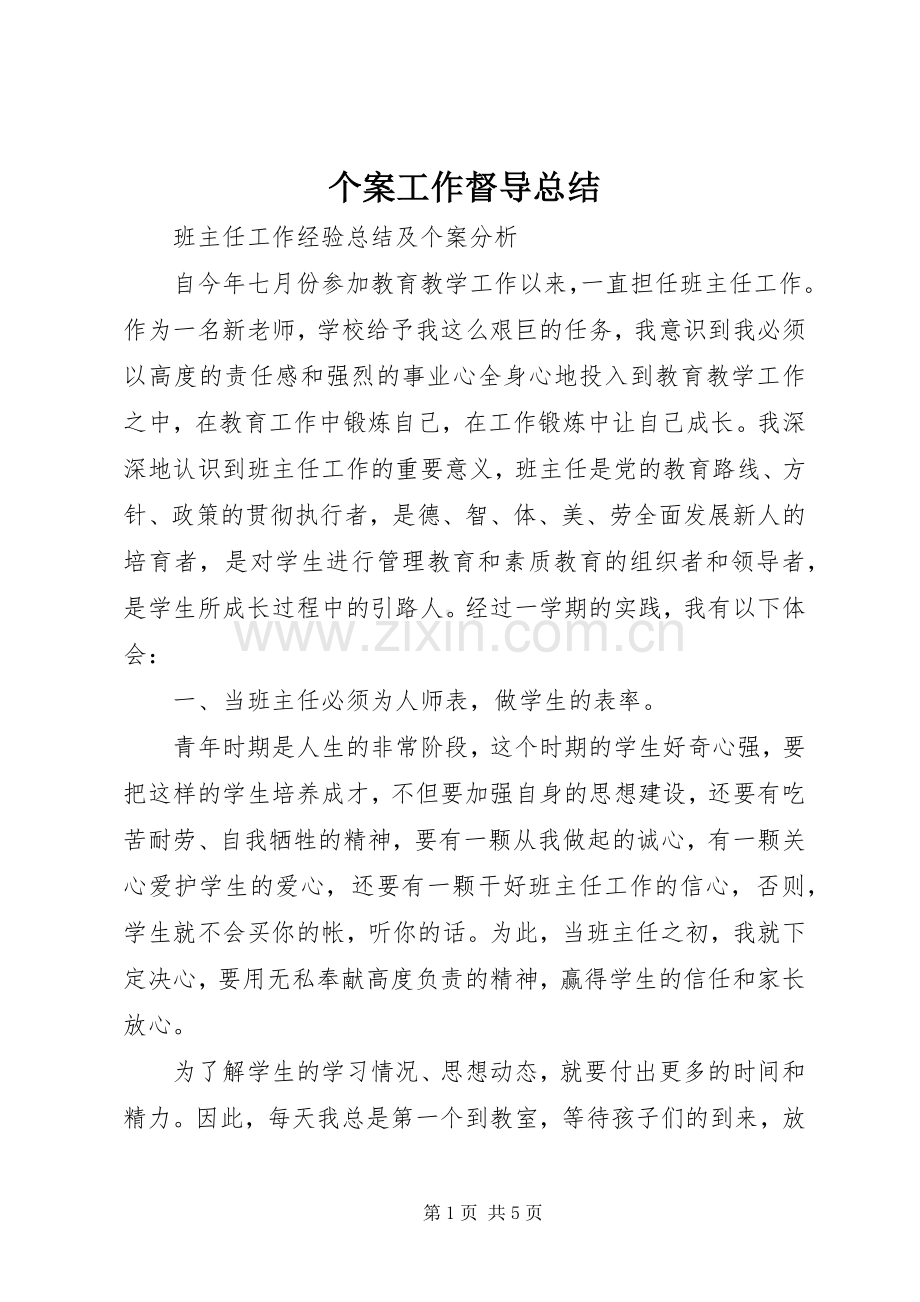 个案工作督导总结

班主任工作经验总结及个案分析

自今年七月份参加教育教学工作以来，一直担任班主任工作。作为一名新老师，学校给予我这么艰巨的任务，我意识到我必须以高度的责任感和强烈的事业心全身心地投入到教育教学工作之中，在教育工作中锻炼自己，在工作锻炼中让自己成长。我深深地认识到班主任工作的重要意义，班主任是党的教育路线、方针、政策的贯彻执行者，是德、智、体、美、劳全面发展新人的培育者，是对学生进行管理教育和素质教育的组织者和领导者，是学生所成长过程中的引路人。经过一学期的实践，我有以下体会：

一、当班主任必须为人师表，做学生的表率。

青年时期是人生的非常阶段，这个时期的学生好奇心强，要把这样的学生培养成才，不但要加强自身的思想建设，还要有吃苦耐劳、自我牺牲的精神，要有一颗从我做起的诚心，有一颗关心爱护学生的爱心，还要有一颗干好班主任工作的信心，否则，学生就不会买你的帐，听你的话。为此，当班主任之初，我就下定决心，要用无私奉献高度负责的精神，赢得学生的信任和家长放心。

为了解学生的学习情况、思想动态，就要付出更多的时间和精力。因此，每天我总是第一个到教室，等待孩子们的到来，放

第1页 共5页

www.zixin.com.cn